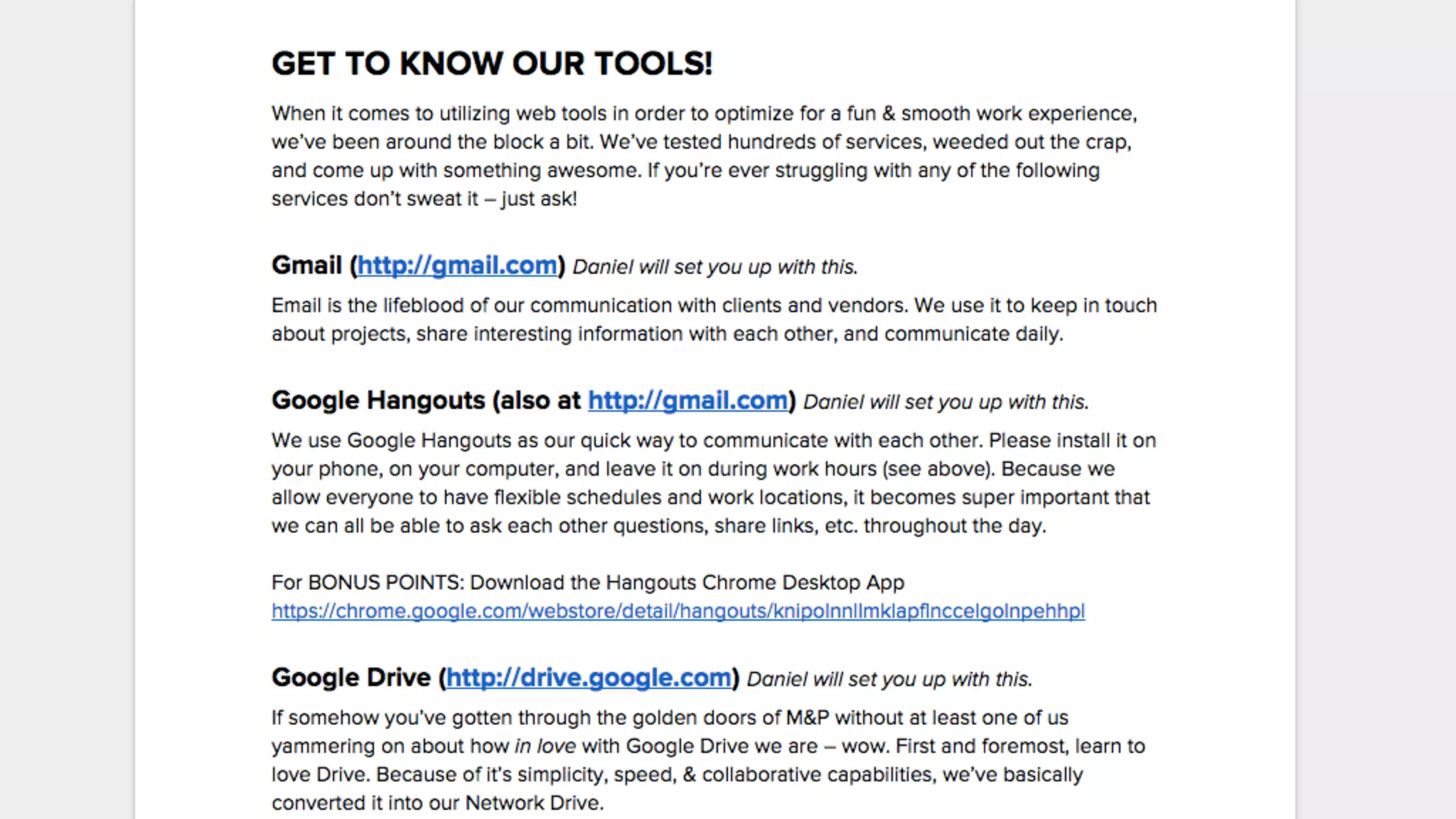 GET TO KNOW OUR TOOLS!

When it comes to utilizing web tools in order to optimize for a fun & smooth work experience, we've been around the block a bit. We've tested hundreds of services, weeded out the crap, and come up with something awesome. If you're ever struggling with any of the following services don't sweat it – just ask!

Gmail (http://gmail.com) Daniel will set you up with this.

Email is the lifeblood of our communication with clients and vendors. We use it to keep in touch about projects, share interesting information with each other, and communicate daily.

Google Hangouts (also at http://gmail.com) Daniel will set you up with this.

We use Google Hangouts as our quick way to communicate with each other. Please install it on your phone, on your computer, and leave it on during work hours (see above). Because we allow everyone to have flexible schedules and work locations, it becomes super important that we can all be able to ask each other questions, share links, etc. throughout the day.

For BONUS POINTS: Download the Hangouts Chrome Desktop App https://chrome.google.com/webstore/detail/hangouts/knipolnnllmklapflnccelgolnpehhpl

Google Drive (http://drive.google.com) Daniel will set you up with this.

If somehow you've gotten through the golden doors of M&P without at least one of us yammering on about how in love with Google Drive we are – wow. First and foremost, learn to love Drive. Because of it's simplicity, speed, & collaborative capabilities, we've basically converted it into our Network Drive.